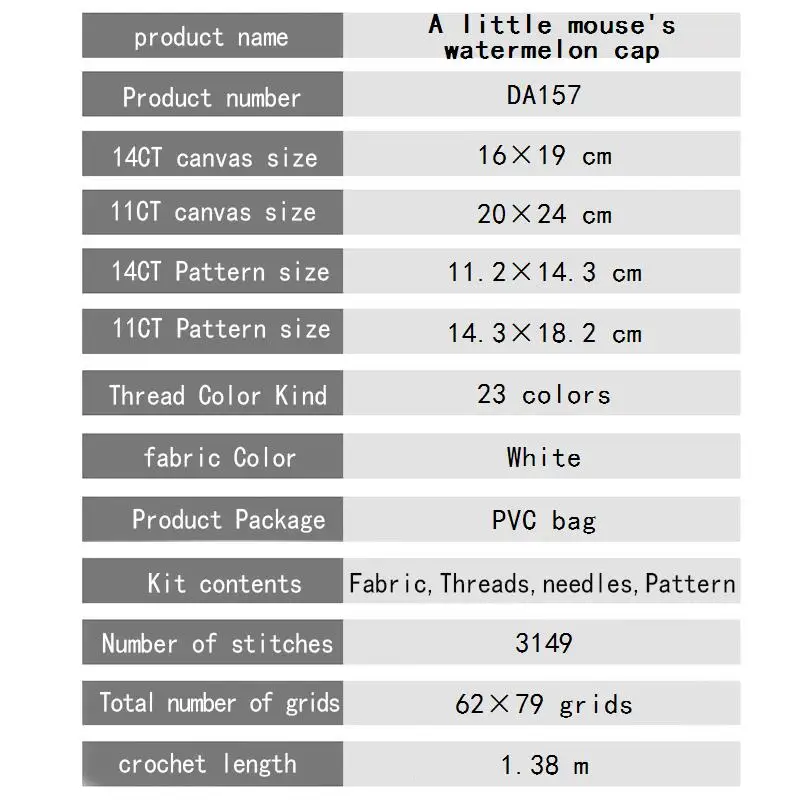 | product name | A little mouse's watermelon cap |
|---|---|
| Product number | DA157 |
| 14CT canvas size | 16×19 cm |
| 11CT canvas size | 20×24 cm |
| 14CT Pattern size | 11.2×14.3 cm |
| 11CT Pattern size | 14.3×18.2 cm |
| Thread Color Kind | 23 colors |
| fabric Color | White |
| Product Package | PVC bag |
| Kit contents | Fabric, Threads, needles, Pattern |
| Number of stitches | 3149 |
| Total number of grids | 62×79 grids |
| crochet length | 1.38 m |